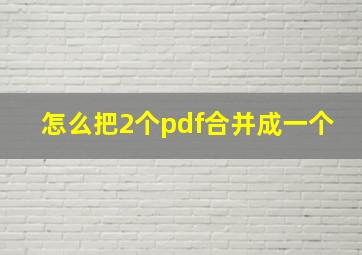 怎么把2个pdf合并成一个